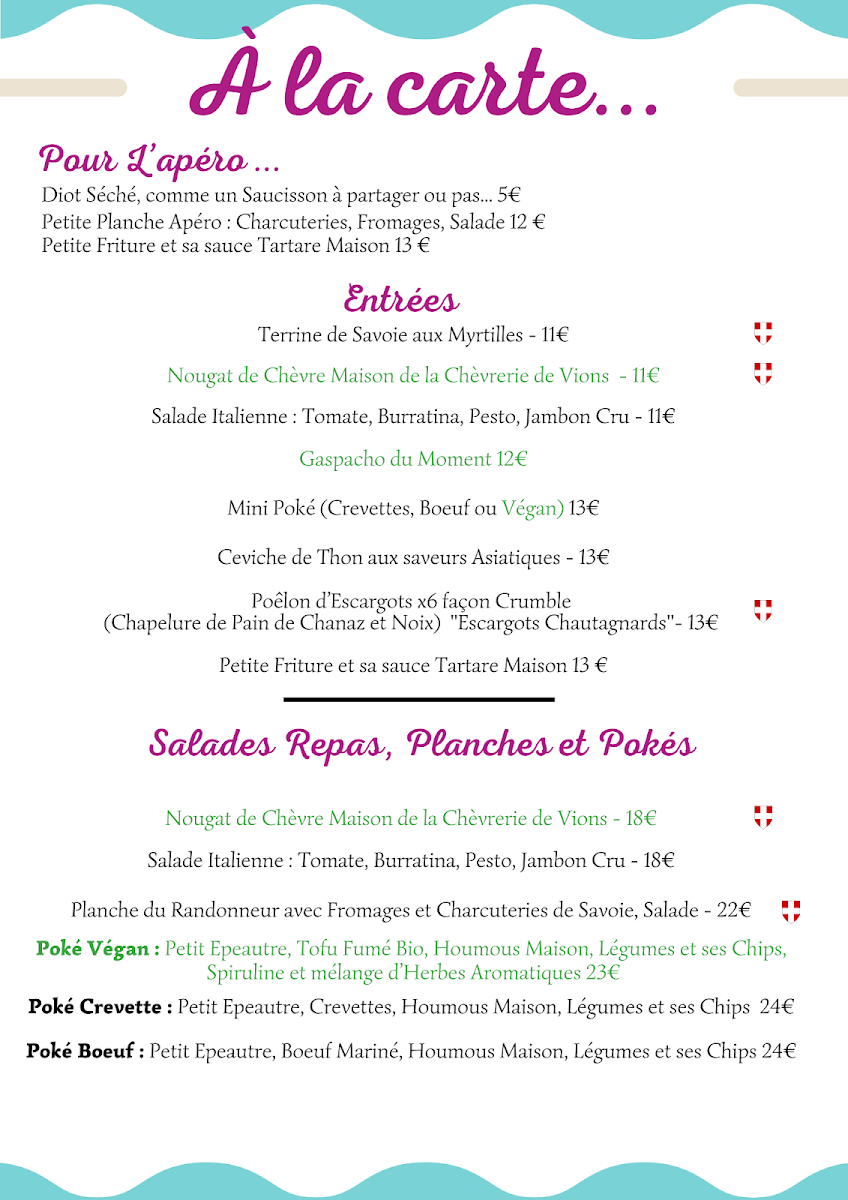 À la carte...

Pour L'apéro ...
Diot Séché, comme un Saucisson à partager ou pas... 5€
Petite Planche Apéro : Charcuteries, Fromages, Salade 12 €
Petite Friture et sa sauce Tartare Maison 13 €

Entrées
Terrine de Savoie aux Myrtilles - 11€

Nougat de Chèvre Maison de la Chèvrerie de Vions - 11€

Salade Italienne : Tomate, Burratina, Pesto, Jambon Cru - 11€

Gaspacho du Moment 12€

Mini Poké (Crevettes, Boeuf ou Végan) 13€

Ceviche de Thon aux saveurs Asiatiques - 13€

Poêlon d'Escargots x6 façon Crumble (Chapelure de Pain de Chanaz et Noix) "Escargots Chautagnards"- 13€

Petite Friture et sa sauce Tartare Maison 13 €

Salades Repas, Planches et Pokés

Nougat de Chèvre Maison de la Chèvrerie de Vions - 18€

Salade Italienne : Tomate, Burratina, Pesto, Jambon Cru - 18€

Planche du Randonneur avec Fromages et Charcuteries de Savoie, Salade - 22€

Poké Végan : Petit Epeautre, Tofu Fumé Bio, Houmous Maison, Légumes et ses Chips, Spiruline et mélange d'Herbes Aromatiques 23€

Poké Crevette : Petit Epeautre, Crevettes, Houmous Maison, Légumes et ses Chips 24€

Poké Boeuf : Petit Epeautre, Boeuf Mariné, Houmous Maison, Légumes et ses Chips 24€